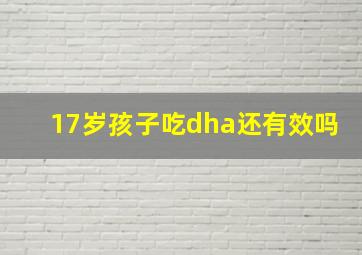 17岁孩子吃dha还有效吗